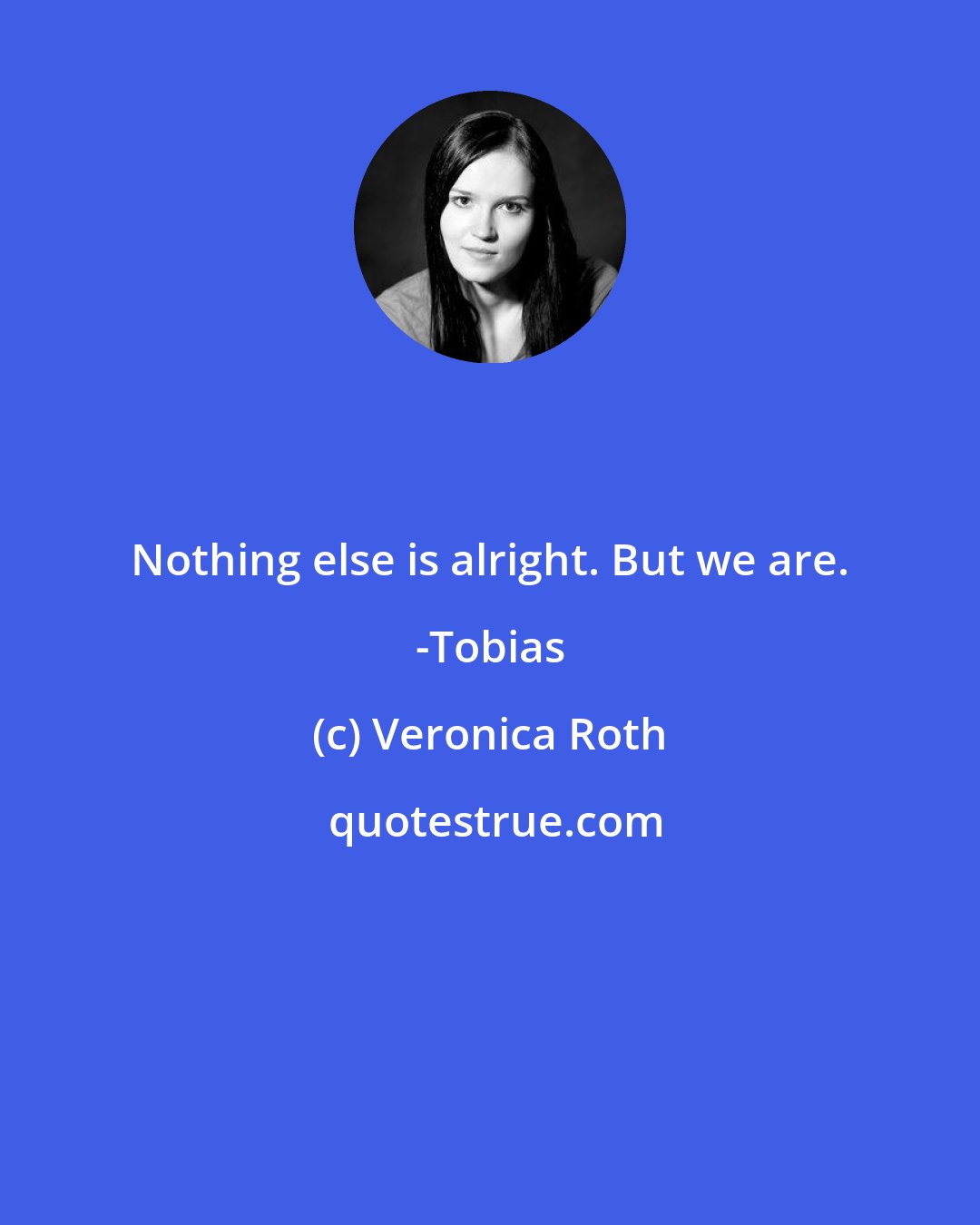 Nothing else is alright. But we are.

-Tobias

(c) Veronica Roth

quotestrue.com